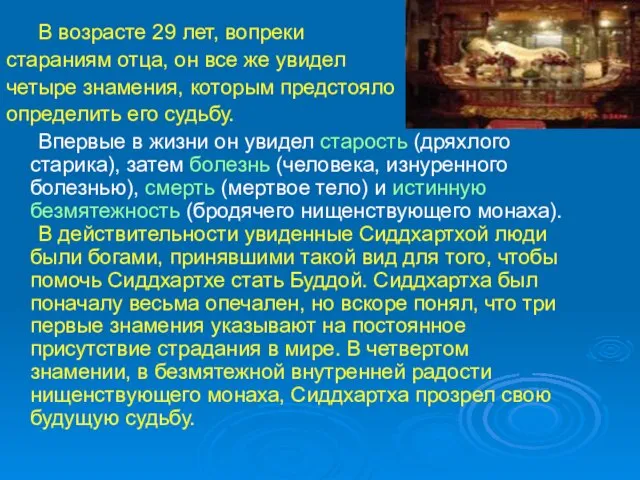 В возрасте 29 лет, вопреки стараниям отца, он все же увидел четыре знамения, которым предстояло определить его судьбу.

Впервые в жизни он увидел старость (дряхлого старика), затем болезнь (человека, изнуренного болезнью), смерть (мертвое тело) и истинную безмятежность (бродячего нищенствующего монаха).

В действительности увиденные Сиддхартхой люди были богами, принявшими такой вид для того, чтобы помочь Сиддхартхе стать Буддой. Сиддхартха был поначалу весьма опечален, но вскоре понял, что три первые знамения указывают на постоянное присутствие страдания в мире. В четвертом знамении, в безмятежной внутренней радости нищенствующего монаха, Сиддхартха прозрел свою будущую судьбу.